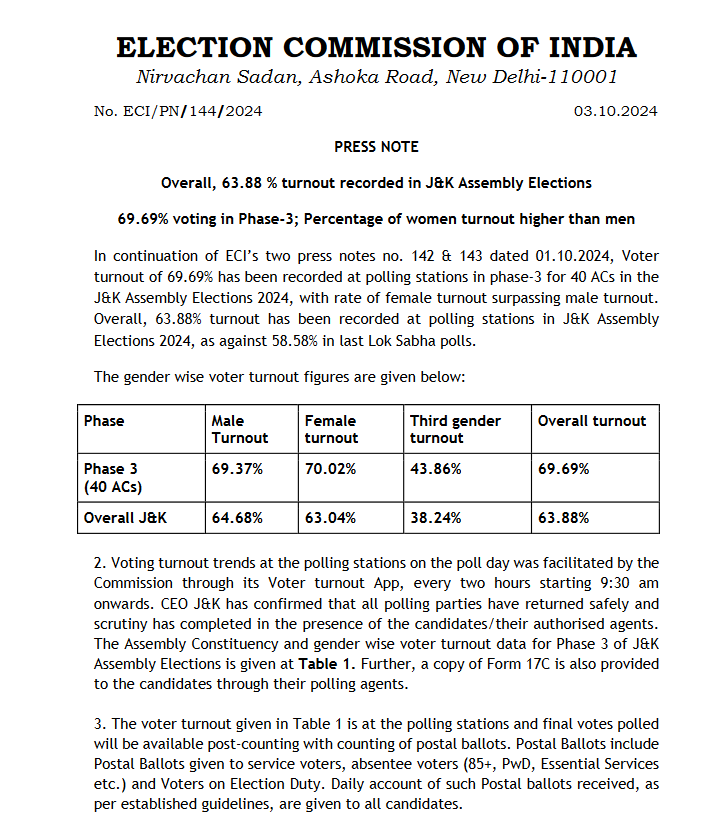 ELECTION COMMISSION OF INDIA
Nirvachan Sadan, Ashoka Road, New Delhi-110001

No. ECI/PN/144/2024 03.10.2024

PRESS NOTE

Overall, 63.88 % turnout recorded in J&K Assembly Elections

69.69% voting in Phase-3; Percentage of women turnout higher than men

In continuation of ECI's two press notes no. 142 & 143 dated 01.10.2024, Voter turnout of 69.69% has been recorded at polling stations in phase-3 for 40 ACs in the J&K Assembly Elections 2024, with rate of female turnout surpassing male turnout. Overall, 63.88% turnout has been recorded at polling stations in J&K Assembly Elections 2024, as against 58.58% in last Lok Sabha polls.

The gender wise voter turnout figures are given below:

| Phase | Male Turnout | Female turnout | Third gender turnout | Overall turnout |
|---|---|---|---|---|
| Phase 3 (40 ACs) | 69.37% | 70.02% | 43.86% | 69.69% |
| Overall J&K | 64.68% | 63.04% | 38.24% | 63.88% |

2. Voting turnout trends at the polling stations on the poll day was facilitated by the Commission through its Voter turnout App, every two hours starting 9:30 am onwards. CEO J&K has confirmed that all polling parties have returned safely and scrutiny has completed in the presence of the candidates/their authorised agents. The Assembly Constituency and gender wise voter turnout data for Phase 3 of J&K Assembly Elections is given at Table 1. Further, a copy of Form 17C is also provided to the candidates through their polling agents.

3. The voter turnout given in Table 1 is at the polling stations and final votes polled will be available post-counting with counting of postal ballots. Postal Ballots include Postal Ballots given to service voters, absentee voters (85+, PwD, Essential Services etc.) and Voters on Election Duty. Daily account of such Postal ballots received, as per established guidelines, are given to all candidates.